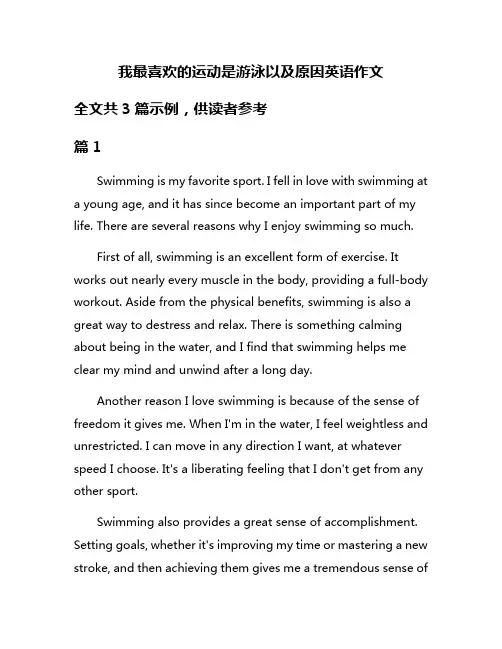 我最喜欢的运动是游泳以及原因英语作文

全文共 3 篇示例，供读者参考

篇 1

Swimming is my favorite sport. I fell in love with swimming at a young age, and it has since become an important part of my life. There are several reasons why I enjoy swimming so much.

First of all, swimming is an excellent form of exercise. It works out nearly every muscle in the body, providing a full-body workout. Aside from the physical benefits, swimming is also a great way to destress and relax. There is something calming about being in the water, and I find that swimming helps me clear my mind and unwind after a long day.

Another reason I love swimming is because of the sense of freedom it gives me. When I'm in the water, I feel weightless and unrestricted. I can move in any direction I want, at whatever speed I choose. It's a liberating feeling that I don't get from any other sport.

Swimming also provides a great sense of accomplishment. Setting goals, whether it's improving my time or mastering a new stroke, and then achieving them gives me a tremendous sense of